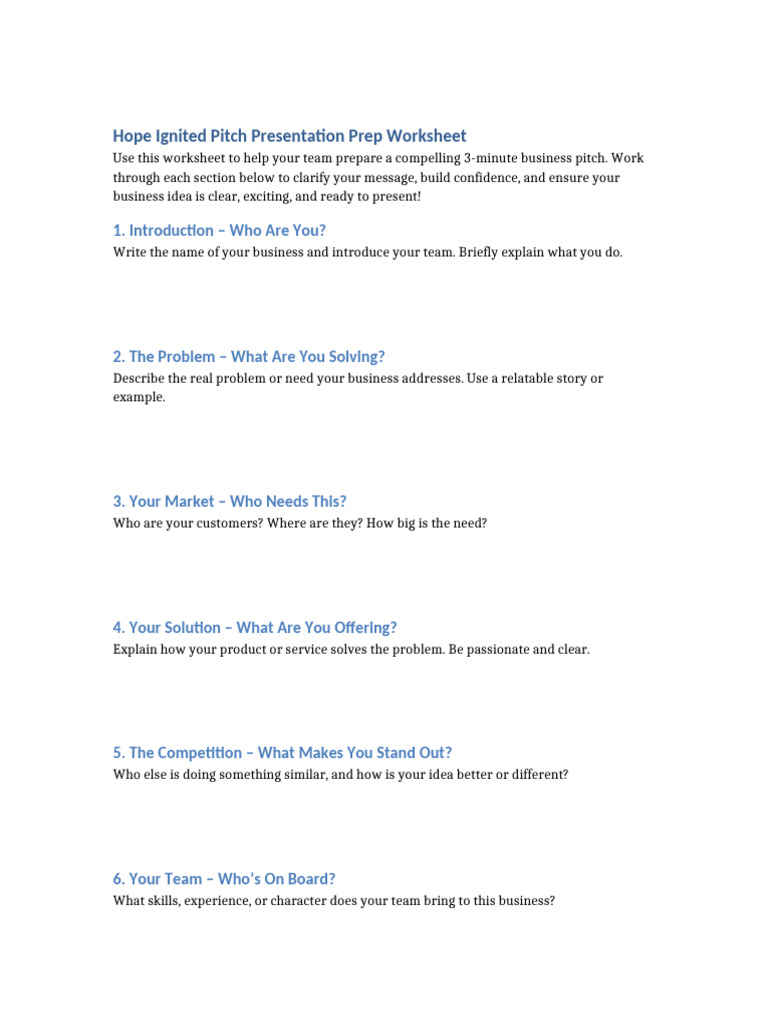 Hope Ignited Pitch Presentation Prep Worksheet

Use this worksheet to help your team prepare a compelling 3-minute business pitch. Work through each section below to clarify your message, build confidence, and ensure your business idea is clear, exciting, and ready to present!

1. Introduction – Who Are You?

Write the name of your business and introduce your team. Briefly explain what you do.

2. The Problem – What Are You Solving?

Describe the real problem or need your business addresses. Use a relatable story or example.

3. Your Market – Who Needs This?

Who are your customers? Where are they? How big is the need?

4. Your Solution – What Are You Offering?

Explain how your product or service solves the problem. Be passionate and clear.

5. The Competition – What Makes You Stand Out?

Who else is doing something similar, and how is your idea better or different?

6. Your Team – Who's On Board?

What skills, experience, or character does your team bring to this business?